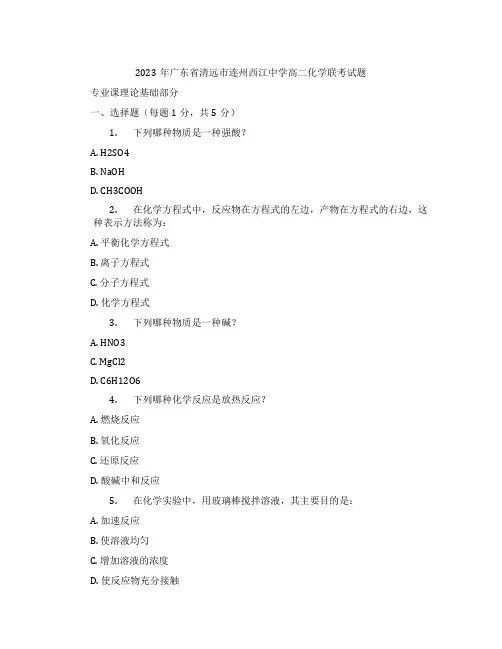 2023 年广东省清远市连州西江中学高二化学联考试题

专业课理论基础部分

一、选择题（每题 1 分，共 5 分）

1. 下列哪种物质是一种强酸？

A. H2SO4

B. NaOH

D. CH3COOH

2. 在化学方程式中，反应物在方程式的左边，产物在方程式的右边，这种表示方法称为：

A. 平衡化学方程式

B. 离子方程式

C. 分子方程式

D. 化学方程式

3. 下列哪种物质是一种碱？

A. HNO3

C. MgCl2

D. C6H12O6

4. 下列哪种化学反应是放热反应？

A. 燃烧反应

B. 氧化反应

C. 还原反应

D. 酸碱中和反应

5. 在化学实验中，用玻璃棒搅拌溶液，其主要目的是：

A. 加速反应

B. 使溶液均匀

C. 增加溶液的浓度

D. 使反应物充分接触